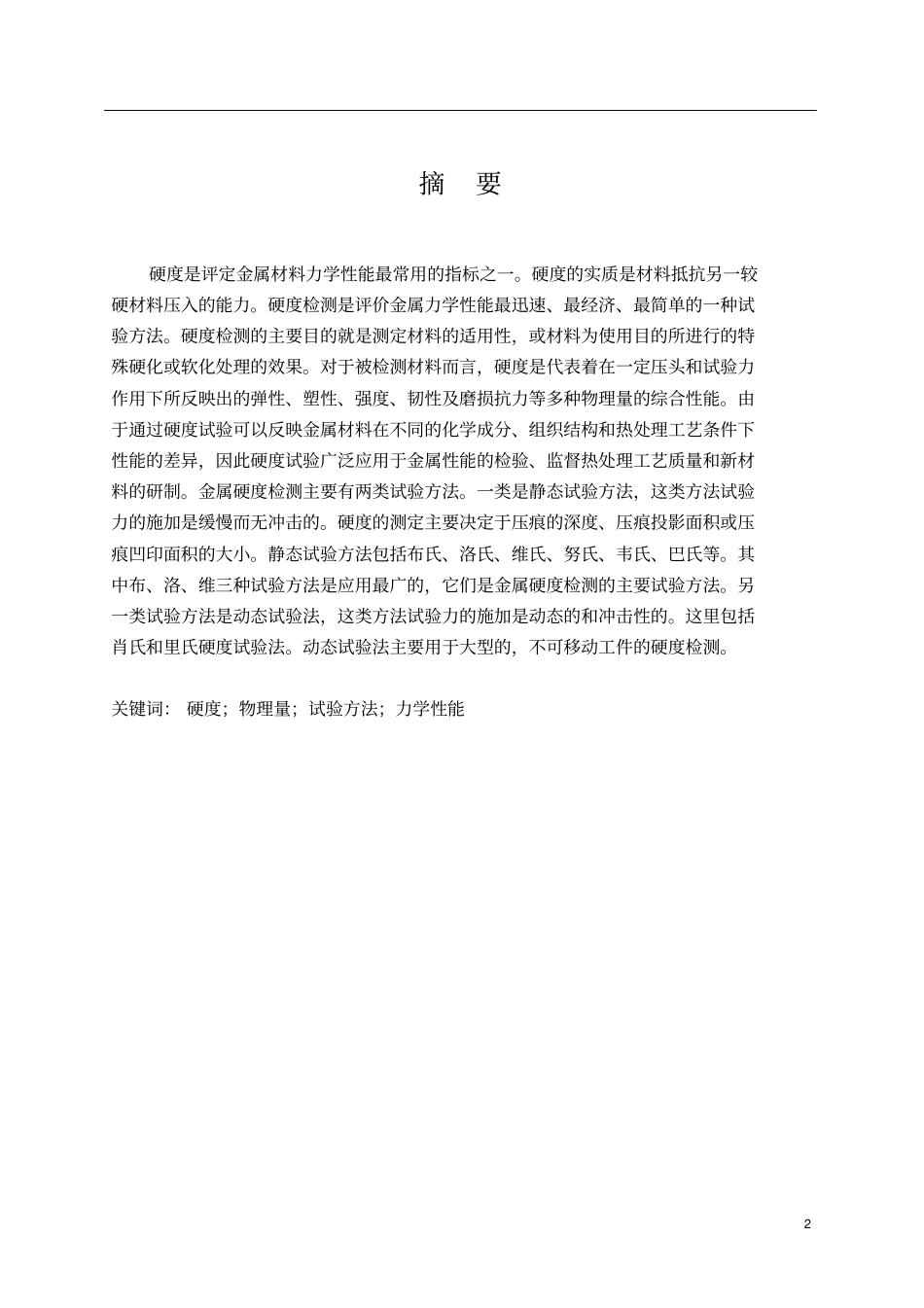 摘 要

硬度是评定金属材料力学性能最常用的指标之一。硬度的实质是材料抵抗另一较硬材料压入的能力。硬度检测是评价金属力学性能最迅速、最经济、最简单的一种试验方法。硬度检测的主要目的就是测定材料的适用性，或材料为使用目的所进行的特殊硬化或软化处理的效果。对于被检测材料而言，硬度是代表着在一定压头和试验力作用下所反映出的弹性、塑性、强度、韧性及磨损抗力等多种物理量的综合性能。由于通过硬度试验可以反映金属材料在不同的化学成分、组织结构和热处理工艺条件下性能的差异，因此硬度试验广泛应用于金属性能的检验、监督热处理工艺质量和新材料的研制。金属硬度检测主要有两类试验方法。一类是静态试验方法，这类方法试验力的施加是缓慢而无冲击的。硬度的测定主要决定于压痕的深度、压痕投影面积或压痕凹印面积的大小。静态试验方法包括布氏、洛氏、维氏、努氏、韦氏、巴氏等。其中布、洛、维三种试验方法是应用最广的，它们是金属硬度检测的主要试验方法。另一类试验方法是动态试验法，这类方法试验力的施加是动态的和冲击性的。这里包括肖氏和里氏硬度试验法。动态试验法主要用于大型的，不可移动工件的硬度检测。

关键词： 硬度；物理量；试验方法；力学性能

2